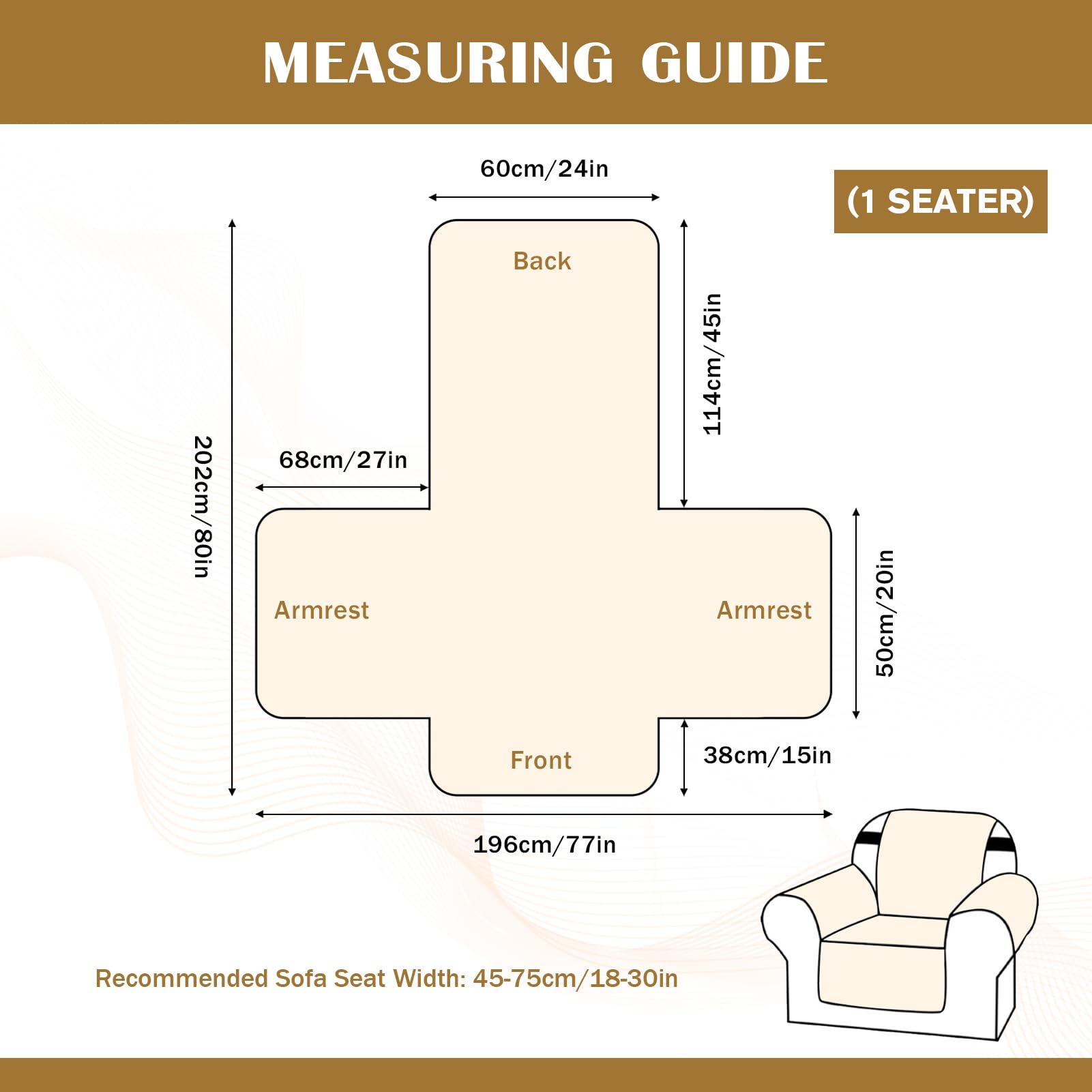 MEASURING GUIDE

(1 SEATER)

60cm/24in

Back

114cm/45in

202cm/80in

68cm/27in

Armrest

Armrest

50cm/20in

Front

38cm/15in

196cm/77in

Recommended Sofa Seat Width: 45-75cm/18-30in